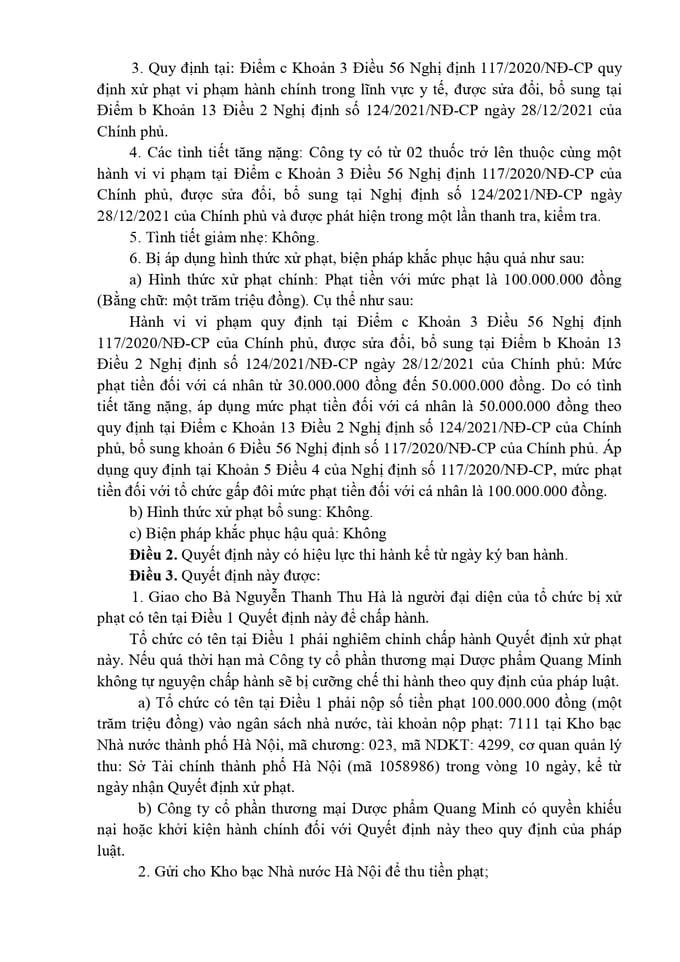 3. Quy định tại: Điểm c Khoản 3 Điều 56 Nghị định 117/2020/NĐ-CP quy định xử phạt vi phạm hành chính trong lĩnh vực y tế, được sửa đổi, bổ sung tại Điểm b Khoản 13 Điều 2 Nghị định số 124/2021/NĐ-CP ngày 28/12/2021 của Chính phủ.

4. Các tình tiết tăng nặng: Công ty có từ 02 thuốc trở lên thuộc cùng một hành vi vi phạm tại Điểm c Khoản 3 Điều 56 Nghị định 117/2020/NĐ-CP của Chính phủ, được sửa đổi, bổ sung tại Nghị định số 124/2021/NĐ-CP ngày 28/12/2021 của Chính phủ và được phát hiện trong một lần thanh tra, kiểm tra.

5. Tình tiết giảm nhẹ: Không.

6. Bị áp dụng hình thức xử phạt, biện pháp khắc phục hậu quả như sau:

a) Hình thức xử phạt chính: Phạt tiền với mức phạt là 100.000.000 đồng (Bằng chữ: một trăm triệu đồng). Cụ thể như sau:

Hành vi vi phạm quy định tại Điểm c Khoản 3 Điều 56 Nghị định 117/2020/NĐ-CP của Chính phủ, được sửa đổi, bổ sung tại Điểm b Khoản 13 Điều 2 Nghị định số 124/2021/NĐ-CP ngày 28/12/2021 của Chính phủ: Mức phạt tiền đối với cá nhân từ 30.000.000 đồng đến 50.000.000 đồng. Do có tình tiết tăng nặng, áp dụng mức phạt tiền đối với cá nhân là 50.000.000 đồng theo quy định tại Điểm c Khoản 13 Điều 2 Nghị định số 124/2021/NĐ-CP của Chính phủ, bổ sung khoản 6 Điều 56 Nghị định số 117/2020/NĐ-CP của Chính phủ. Áp dụng quy định tại Khoản 5 Điều 4 của Nghị định số 117/2020/NĐ-CP, mức phạt tiền đối với tổ chức gấp đôi mức phạt tiền đối với cá nhân là 100.000.000 đồng.

b) Hình thức xử phạt bổ sung: Không.

c) Biện pháp khắc phục hậu quả: Không

Điều 2. Quyết định này có hiệu lực thi hành kể từ ngày ký ban hành.

Điều 3. Quyết định này được:

1. Giao cho Bà Nguyễn Thanh Thu Hà là người đại diện của tổ chức bị xử phạt có tên tại Điều 1 Quyết định này để chấp hành.

Tổ chức có tên tại Điều 1 phải nghiêm chỉnh chấp hành Quyết định xử phạt này. Nếu quá thời hạn mà Công ty cổ phần thương mại Dược phẩm Quang Minh không tự nguyện chấp hành sẽ bị cưỡng chế thi hành theo quy định của pháp luật.

a) Tổ chức có tên tại Điều 1 phải nộp số tiền phạt 100.000.000 đồng (một trăm triệu đồng) vào ngân sách nhà nước, tài khoản nộp phạt: 7111 tại Kho bạc Nhà nước thành phố Hà Nội, mã chương: 023, mã NDKT: 4299, cơ quan quản lý thu: Sở Tài chính thành phố Hà Nội (mã 1058986) trong vòng 10 ngày, kể từ ngày nhận Quyết định xử phạt.

b) Công ty cổ phần thương mại Dược phẩm Quang Minh có quyền khiếu nại hoặc khởi kiện hành chính đối với Quyết định này theo quy định của pháp luật.

2. Gửi cho Kho bạc Nhà nước Hà Nội để thu tiền phạt;